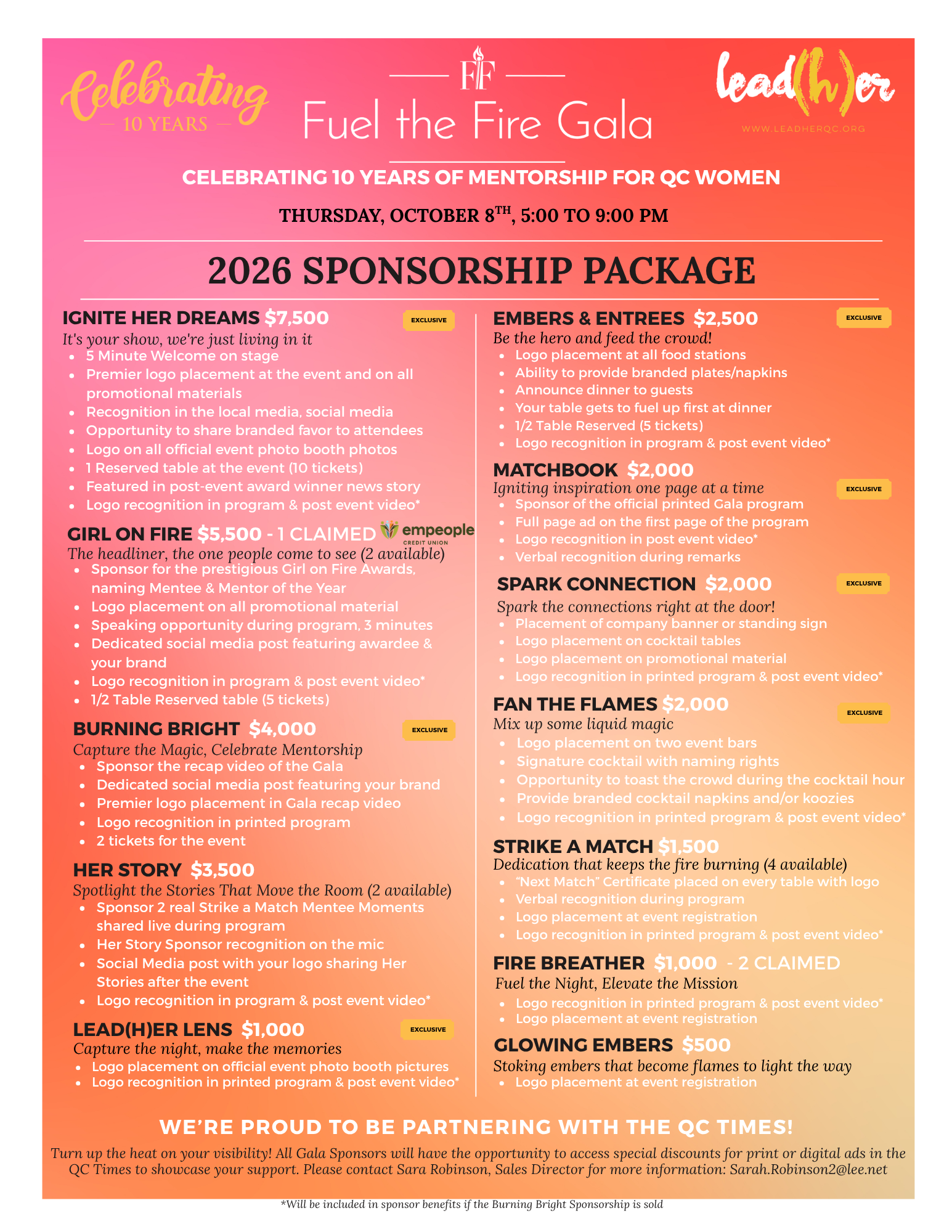 Celebrating
10 YEARS

FF

Fuel the Fire Gala

lead(h)er
WWW.LEADHERQC.ORG

CELEBRATING 10 YEARS OF MENTORSHIP FOR QC WOMEN

THURSDAY, OCTOBER 8$^{TH}$, 5:00 TO 9:00 PM

2026 SPONSORSHIP PACKAGE

IGNITE HER DREAMS $7,500 EXCLUSIVE
It's your show, we're just living in it
- 5 Minute Welcome on stage
- Premier logo placement at the event and on all promotional materials
- Recognition in the local media, social media
- Opportunity to share branded favor to attendees
- Logo on all official event photo booth photos
- 1 Reserved table at the event (10 tickets)
- Featured in post-event award winner news story
- Logo recognition in program & post event video*

GIRL ON FIRE $5,500 - 1 CLAIMED empeople CREDIT UNION
The headliner, the one people come to see (2 available)
- Sponsor for the prestigious Girl on Fire Awards, naming Mentee & Mentor of the Year
- Logo placement on all promotional material
- Speaking opportunity during program, 3 minutes
- Dedicated social media post featuring awardee & your brand
- Logo recognition in program & post event video*
- 1/2 Table Reserved table (5 tickets)

BURNING BRIGHT $4,000 EXCLUSIVE
Capture the Magic, Celebrate Mentorship
- Sponsor the recap video of the Gala
- Dedicated social media post featuring your brand
- Premier logo placement in Gala recap video
- Logo recognition in printed program
- 2 tickets for the event

HER STORY $3,500
Spotlight the Stories That Move the Room (2 available)
- Sponsor 2 real Strike a Match Mentee Moments shared live during program
- Her Story Sponsor recognition on the mic
- Social Media post with your logo sharing Her Stories after the event
- Logo recognition in program & post event video*

LEAD(H)ER LENS $1,000 EXCLUSIVE
Capture the night, make the memories
- Logo placement on official event photo booth pictures
- Logo recognition in printed program & post event video*

EMBERS & ENTREES $2,500 EXCLUSIVE
Be the hero and feed the crowd!
- Logo placement at all food stations
- Ability to provide branded plates/napkins
- Announce dinner to guests
- Your table gets to fuel up first at dinner
- 1/2 Table Reserved (5 tickets)
- Logo recognition in program & post event video*

MATCHBOOK $2,000 EXCLUSIVE
Igniting inspiration one page at a time
- Sponsor of the official printed Gala program
- Full page ad on the first page of the program
- Logo recognition in post event video*
- Verbal recognition during remarks

SPARK CONNECTION $2,000 EXCLUSIVE
Spark the connections right at the door!
- Placement of company banner or standing sign
- Logo placement on cocktail tables
- Logo placement on promotional material
- Logo recognition in printed program & post event video*

FAN THE FLAMES $2,000 EXCLUSIVE
Mix up some liquid magic
- Logo placement on two event bars
- Signature cocktail with naming rights
- Opportunity to toast the crowd during the cocktail hour
- Provide branded cocktail napkins and/or koozies
- Logo recognition in printed program & post event video*

STRIKE A MATCH $1,500
Dedication that keeps the fire burning (4 available)
- "Next Match" Certificate placed on every table with logo
- Verbal recognition during program
- Logo placement at event registration
- Logo recognition in printed program & post event video*

FIRE BREATHER $1,000 - 2 CLAIMED
Fuel the Night, Elevate the Mission
- Logo recognition in printed program & post event video*
- Logo placement at event registration

GLOWING EMBERS $500
Stoking embers that become flames to light the way
- Logo placement at event registration

WE'RE PROUD TO BE PARTNERING WITH THE QC TIMES!
Turn up the heat on your visibility! All Gala Sponsors will have the opportunity to access special discounts for print or digital ads in the QC Times to showcase your support. Please contact Sara Robinson, Sales Director for more information: Sarah.Robinson2@lee.net

*Will be included in sponsor benefits if the Burning Bright Sponsorship is sold